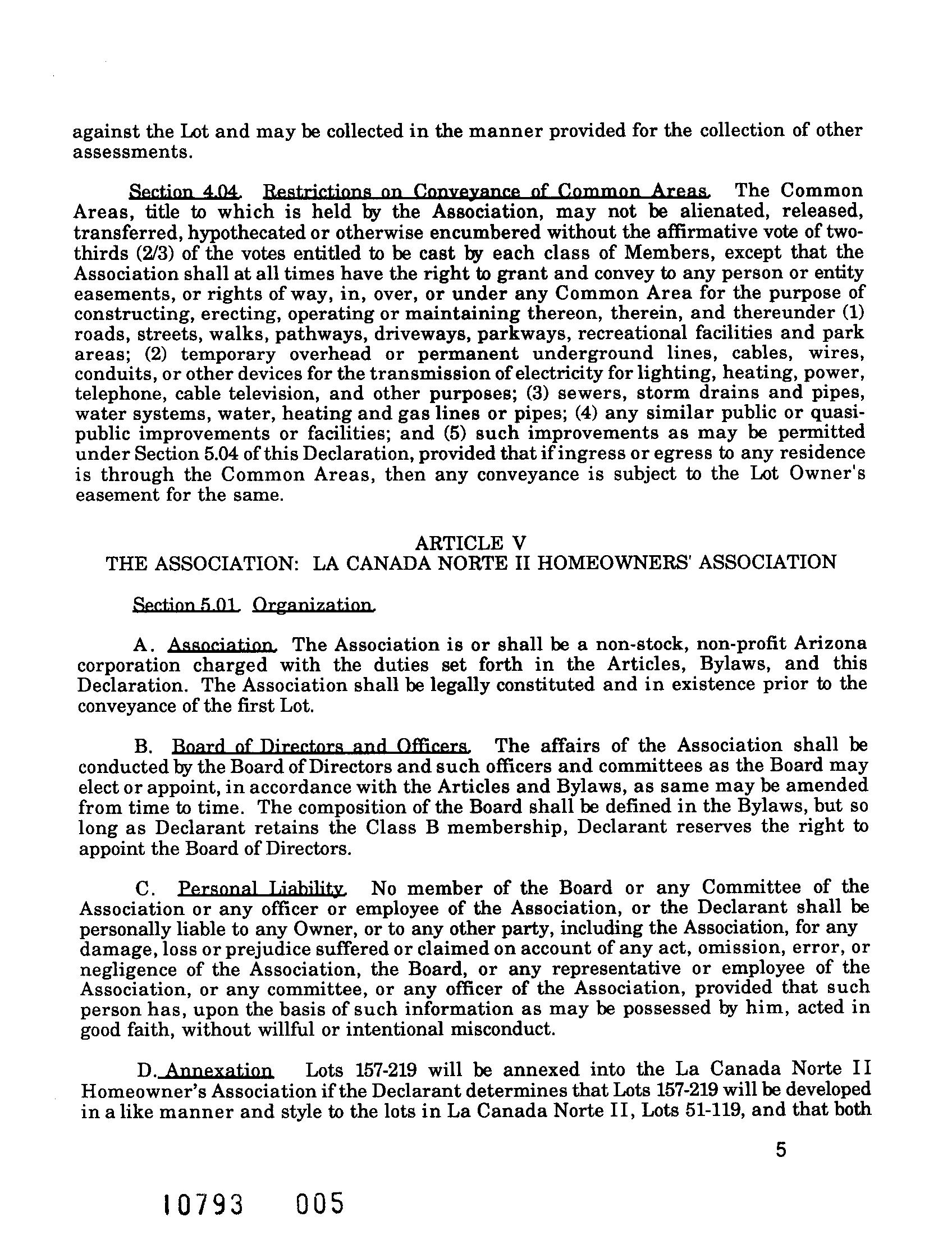 against the Lot and may be collected in the manner provided for the collection of other assessments.

Section 4.04. Restrictions on Conveyance of Common Areas. The Common Areas, title to which is held by the Association, may not be alienated, released, transferred, hypothecated or otherwise encumbered without the affirmative vote of two-thirds (2/3) of the votes entitled to be cast by each class of Members, except that the Association shall at all times have the right to grant and convey to any person or entity easements, or rights of way, in, over, or under any Common Area for the purpose of constructing, erecting, operating or maintaining thereon, therein, and thereunder (1) roads, streets, walks, pathways, driveways, parkways, recreational facilities and park areas; (2) temporary overhead or permanent underground lines, cables, wires, conduits, or other devices for the transmission of electricity for lighting, heating, power, telephone, cable television, and other purposes; (3) sewers, storm drains and pipes, water systems, water, heating and gas lines or pipes; (4) any similar public or quasi-public improvements or facilities; and (5) such improvements as may be permitted under Section 5.04 of this Declaration, provided that if ingress or egress to any residence is through the Common Areas, then any conveyance is subject to the Lot Owner's easement for the same.

ARTICLE V
THE ASSOCIATION: LA CANADA NORTE II HOMEOWNERS' ASSOCIATION

Section 5.01. Organization.

A. Association. The Association is or shall be a non-stock, non-profit Arizona corporation charged with the duties set forth in the Articles, Bylaws, and this Declaration. The Association shall be legally constituted and in existence prior to the conveyance of the first Lot.

B. Board of Directors and Officers. The affairs of the Association shall be conducted by the Board of Directors and such officers and committees as the Board may elect or appoint, in accordance with the Articles and Bylaws, as same may be amended from time to time. The composition of the Board shall be defined in the Bylaws, but so long as Declarant retains the Class B membership, Declarant reserves the right to appoint the Board of Directors.

C. Personal Liability. No member of the Board or any Committee of the Association or any officer or employee of the Association, or the Declarant shall be personally liable to any Owner, or to any other party, including the Association, for any damage, loss or prejudice suffered or claimed on account of any act, omission, error, or negligence of the Association, the Board, or any representative or employee of the Association, or any committee, or any officer of the Association, provided that such person has, upon the basis of such information as may be possessed by him, acted in good faith, without willful or intentional misconduct.

D. Annexation Lots 157-219 will be annexed into the La Canada Norte II Homeowner's Association if the Declarant determines that Lots 157-219 will be developed in a like manner and style to the lots in La Canada Norte II, Lots 51-119, and that both

5

10793 005